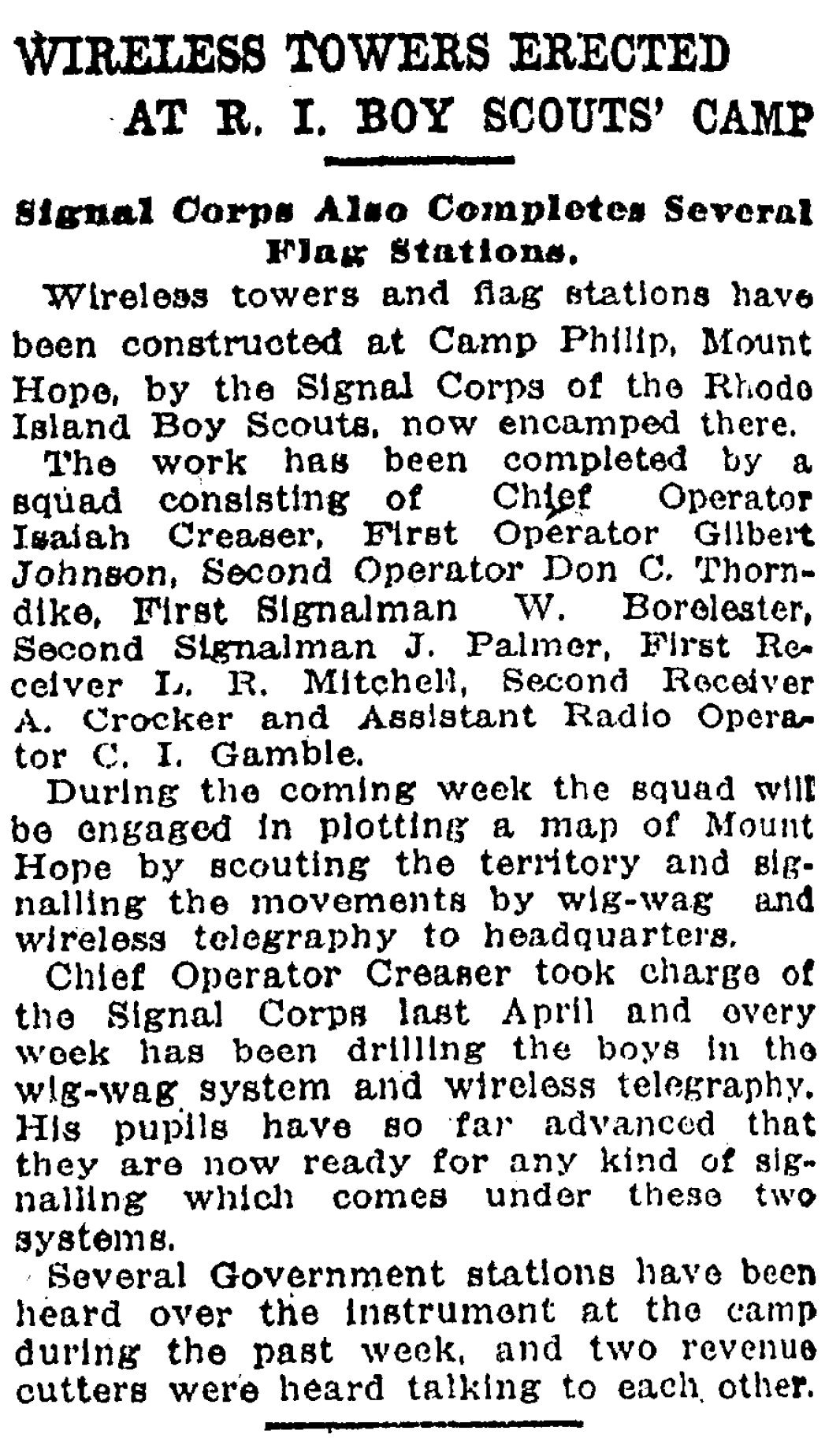 WIRELESS TOWERS ERECTED AT R. I. BOY SCOUTS' CAMP

Signal Corps Also Completes Several Flag Stations.

Wireless towers and flag stations have been constructed at Camp Philip, Mount Hope, by the Signal Corps of the Rhode Island Boy Scouts, now encamped there.

The work has been completed by a squad consisting of Chief Operator Isaiah Creaser, First Operator Gilbert Johnson, Second Operator Don C. Thorndike, First Signalman W. Borelester, Second Signalman J. Palmer, First Receiver L. R. Mitchell, Second Receiver A. Crocker and Assistant Radio Operator C. I. Gamble.

During the coming week the squad will be engaged in plotting a map of Mount Hope by scouting the territory and signalling the movements by wig-wag and wireless telegraphy to headquarters.

Chief Operator Creaser took charge of the Signal Corps last April and every week has been drilling the boys in the wig-wag system and wireless telegraphy. His pupils have so far advanced that they are now ready for any kind of signalling which comes under these two systems.

Several Government stations have been heard over the instrument at the camp during the past week, and two revenue cutters were heard talking to each other.